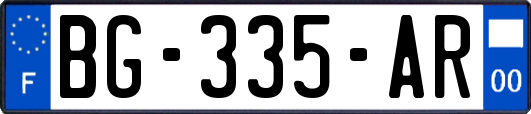 F

BG-335-AR

00